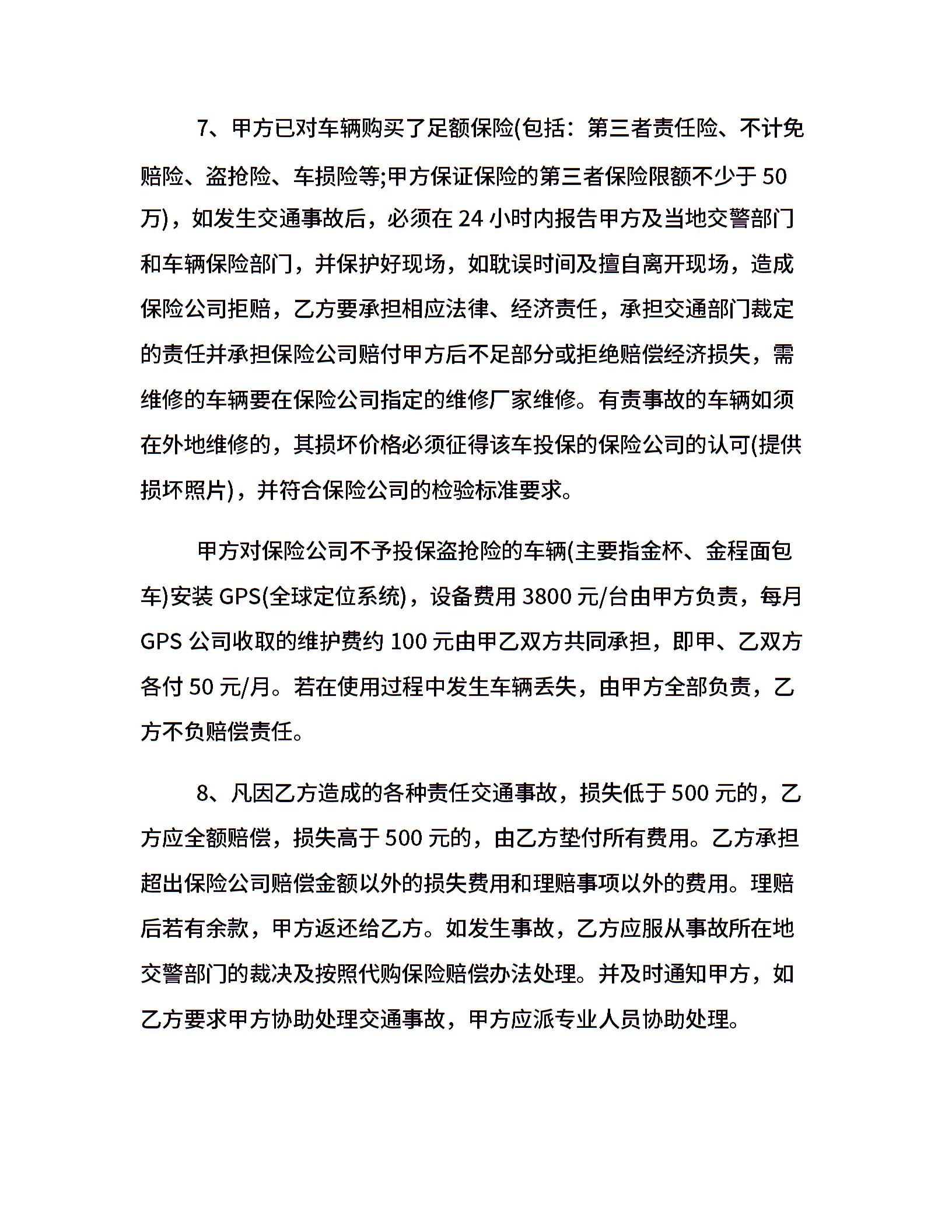 7、甲方已对车辆购买了足额保险(包括：第三者责任险、不计免赔险、盗抢险、车损险等;甲方保证保险的第三者保险限额不少于 50 万)，如发生交通事故后，必须在 24 小时内报告甲方及当地交警部门和车辆保险部门，并保护好现场，如耽误时间及擅自离开现场，造成保险公司拒赔，乙方要承担相应法律、经济责任，承担交通部门裁定的责任并承担保险公司赔付甲方后不足部分或拒绝赔偿经济损失，需维修的车辆要在保险公司指定的维修厂家维修。有责事故的车辆如须在外地维修的，其损坏价格必须征得该车投保的保险公司的认可(提供损坏照片)，并符合保险公司的检验标准要求。

甲方对保险公司不予投保盗抢险的车辆(主要指金杯、金程面包车)安装 GPS(全球定位系统)，设备费用 3800 元/台由甲方负责，每月 GPS 公司收取的维护费约 100 元由甲乙双方共同承担，即甲、乙双方各付 50 元/月。若在使用过程中发生车辆丢失，由甲方全部负责，乙方不负赔偿责任。

8、凡因乙方造成的各种责任交通事故，损失低于 500 元的，乙方应全额赔偿，损失高于 500 元的，由乙方垫付所有费用。乙方承担超出保险公司赔偿金额以外的损失费用和理赔事项以外的费用。理赔后若有余款，甲方返还给乙方。如发生事故，乙方应服从事故所在地交警部门的裁决及按照代购保险赔偿办法处理。并及时通知甲方，如乙方要求甲方协助处理交通事故，甲方应派专业人员协助处理。